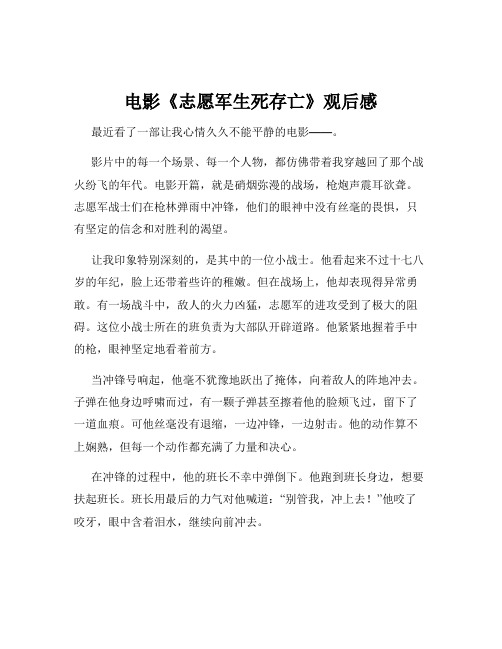 电影《志愿军生死存亡》观后感

最近看了一部让我心情久久不能平静的电影——。

影片中的每一个场景、每一个人物，都仿佛带着我穿越回了那个战火纷飞的年代。电影开篇，就是硝烟弥漫的战场，枪炮声震耳欲聋。志愿军战士们在枪林弹雨中冲锋，他们的眼神中没有丝毫的畏惧，只有坚定的信念和对胜利的渴望。

让我印象特别深刻的，是其中的一位小战士。他看起来不过十七八岁的年纪，脸上还带着些许的稚嫩。但在战场上，他却表现得异常勇敢。有一场战斗中，敌人的火力凶猛，志愿军的进攻受到了极大的阻碍。这位小战士所在的班负责为大部队开辟道路。他紧紧地握着手中的枪，眼神坚定地看着前方。

当冲锋号响起，他毫不犹豫地跃出了掩体，向着敌人的阵地冲去。子弹在他身边呼啸而过，有一颗子弹甚至擦着他的脸颊飞过，留下了一道血痕。可他丝毫没有退缩，一边冲锋，一边射击。他的动作算不上娴熟，但每一个动作都充满了力量和决心。

在冲锋的过程中，他的班长不幸中弹倒下。他跑到班长身边，想要扶起班长。班长用最后的力气对他喊道：“别管我，冲上去！”他咬了咬牙，眼中含着泪水，继续向前冲去。